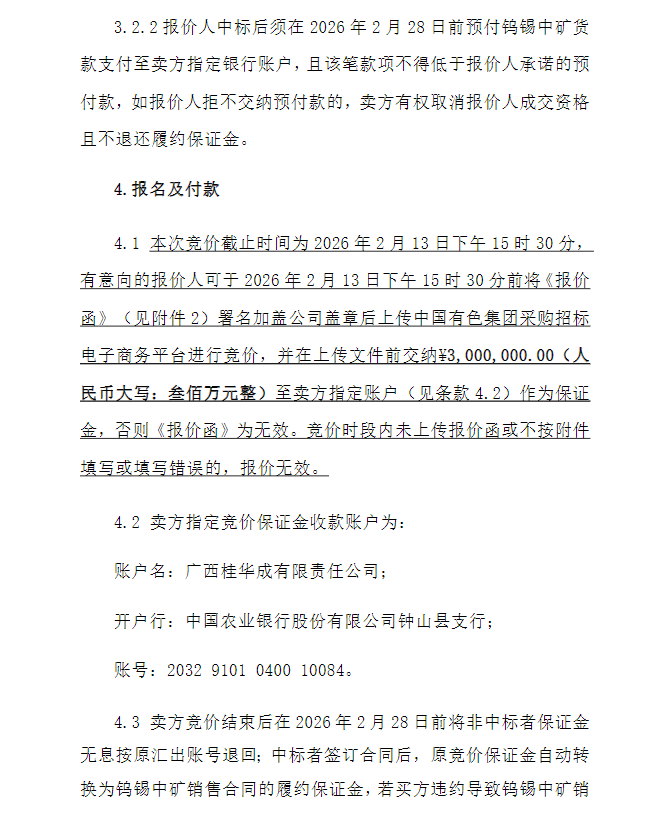 3.2.2 报价人中标后须在 2026 年 2 月 28 日前预付钨锡中矿货款支付至卖方指定银行账户，且该笔款项不得低于报价人承诺的预付款，如报价人拒不交纳预付款的，卖方有权取消报价人成交资格且不退还履约保证金。

4. 报名及付款

4.1 本次竞价截止时间为 2026 年 2 月 13 日下午 15 时 30 分，有意向的报价人可于 2026 年 2 月 13 日下午 15 时 30 分前将《报价函》（见附件 2）署名加盖公司盖章后上传中国有色集团采购招标电子商务平台进行竞价，并在上传文件前交纳¥3,000,000.00（人民币大写：叁佰万元整）至卖方指定账户（见条款 4.2）作为保证金，否则《报价函》为无效。竞价时段内未上传报价函或不按附件填写或填写错误的，报价无效。

4.2 卖方指定竞价保证金收款账户为：

账户名：广西桂华成有限责任公司；

开户行：中国农业银行股份有限公司钟山县支行；

账号：2032 9101 0400 10084。

4.3 卖方竞价结束后在 2026 年 2 月 28 日前将非中标者保证金无息按原汇出账号退回；中标者签订合同后，原竞价保证金自动转换为钨锡中矿销售合同的履约保证金，若买方违约导致钨锡中矿销